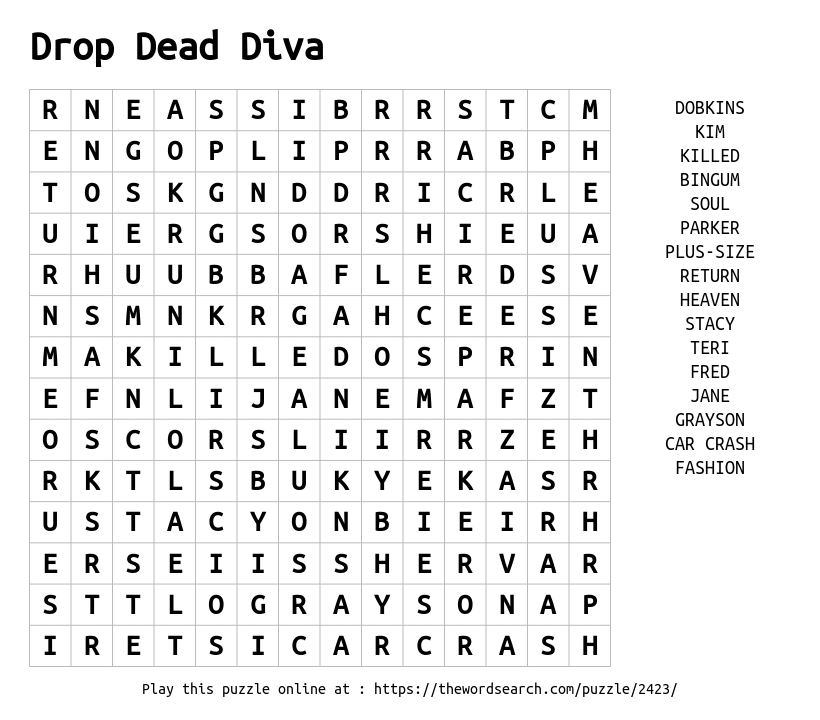 Drop Dead Diva

| R | N | E | A | S | S | I | B | R | R | S | T | C | M |
|---|---|---|---|---|---|---|---|---|---|---|---|---|---|
| E | N | G | O | P | L | I | P | R | R | A | B | P | H |
| T | O | S | K | G | N | D | D | R | I | C | R | L | E |
| U | I | E | R | G | S | O | R | S | H | I | E | U | A |
| R | H | U | U | B | B | A | F | L | E | R | D | S | V |
| N | S | M | N | K | R | G | A | H | C | E | E | S | E |
| M | A | K | I | L | L | E | D | O | S | P | R | I | N |
| E | F | N | L | I | J | A | N | E | M | A | F | Z | T |
| O | S | C | O | R | S | L | I | I | R | R | Z | E | H |
| R | K | T | L | S | B | U | K | Y | E | K | A | S | R |
| U | S | T | A | C | Y | O | N | B | I | E | I | R | H |
| E | R | S | E | I | I | S | S | H | E | R | V | A | R |
| S | T | T | L | O | G | R | A | Y | S | O | N | A | P |
| I | R | E | T | S | I | C | A | R | C | R | A | S | H |

DOBKINS
KIM
KILLED
BINGUM
SOUL
PARKER
PLUS-SIZE
RETURN
HEAVEN
STACY
TERI
FRED
JANE
GRAYSON
CAR CRASH
FASHION

Play this puzzle online at : https://thewordsearch.com/puzzle/2423/